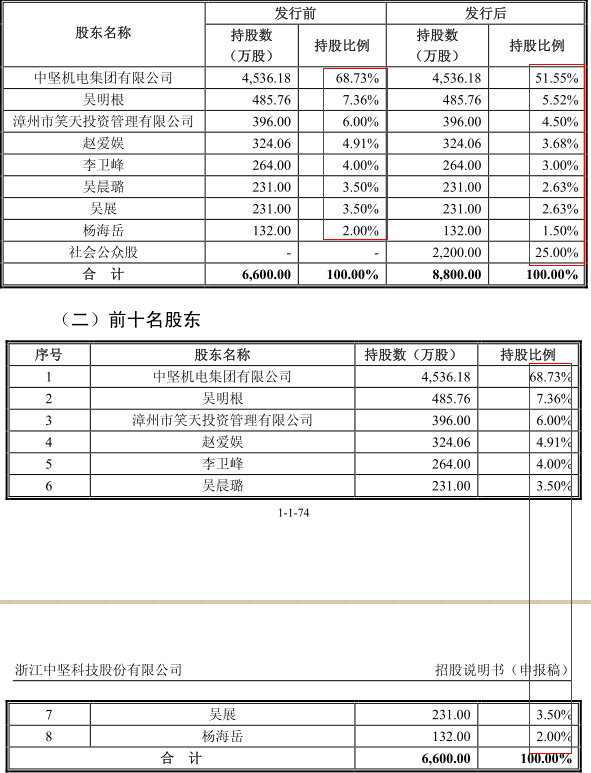 | 股东名称 | 发行前 持股数（万股） | 发行前 持股比例 | 发行后 持股数（万股） | 发行后 持股比例 |
|---|---|---|---|---|
| 中坚机电集团有限公司 | 4,536.18 | 68.73% | 4,536.18 | 51.55% |
| 吴明根 | 485.76 | 7.36% | 485.76 | 5.52% |
| 漳州市笑天投资管理有限公司 | 396.00 | 6.00% | 396.00 | 4.50% |
| 赵爱娱 | 324.06 | 4.91% | 324.06 | 3.68% |
| 李卫峰 | 264.00 | 4.00% | 264.00 | 3.00% |
| 吴晨璐 | 231.00 | 3.50% | 231.00 | 2.63% |
| 吴展 | 231.00 | 3.50% | 231.00 | 2.63% |
| 杨海岳 | 132.00 | 2.00% | 132.00 | 1.50% |
| 社会公众股 | - | - | 2,200.00 | 25.00% |
| 合 计 | 6,600.00 | 100.00% | 8,800.00 | 100.00% |

（二）前十名股东

| 序号 | 股东名称 | 持股数（万股） | 持股比例 |
|---|---|---|---|
| 1 | 中坚机电集团有限公司 | 4,536.18 | 68.73% |
| 2 | 吴明根 | 485.76 | 7.36% |
| 3 | 漳州市笑天投资管理有限公司 | 396.00 | 6.00% |
| 4 | 赵爱娱 | 324.06 | 4.91% |
| 5 | 李卫峰 | 264.00 | 4.00% |
| 6 | 吴晨璐 | 231.00 | 3.50% |

1-1-74

浙江中坚科技股份有限公司

招股说明书（申报稿）

| 7 | 吴展 | 231.00 | 3.50% |
|---|---|---|---|
| 8 | 杨海岳 | 132.00 | 2.00% |
| 合 计 | | 6,600.00 | 100.00% |